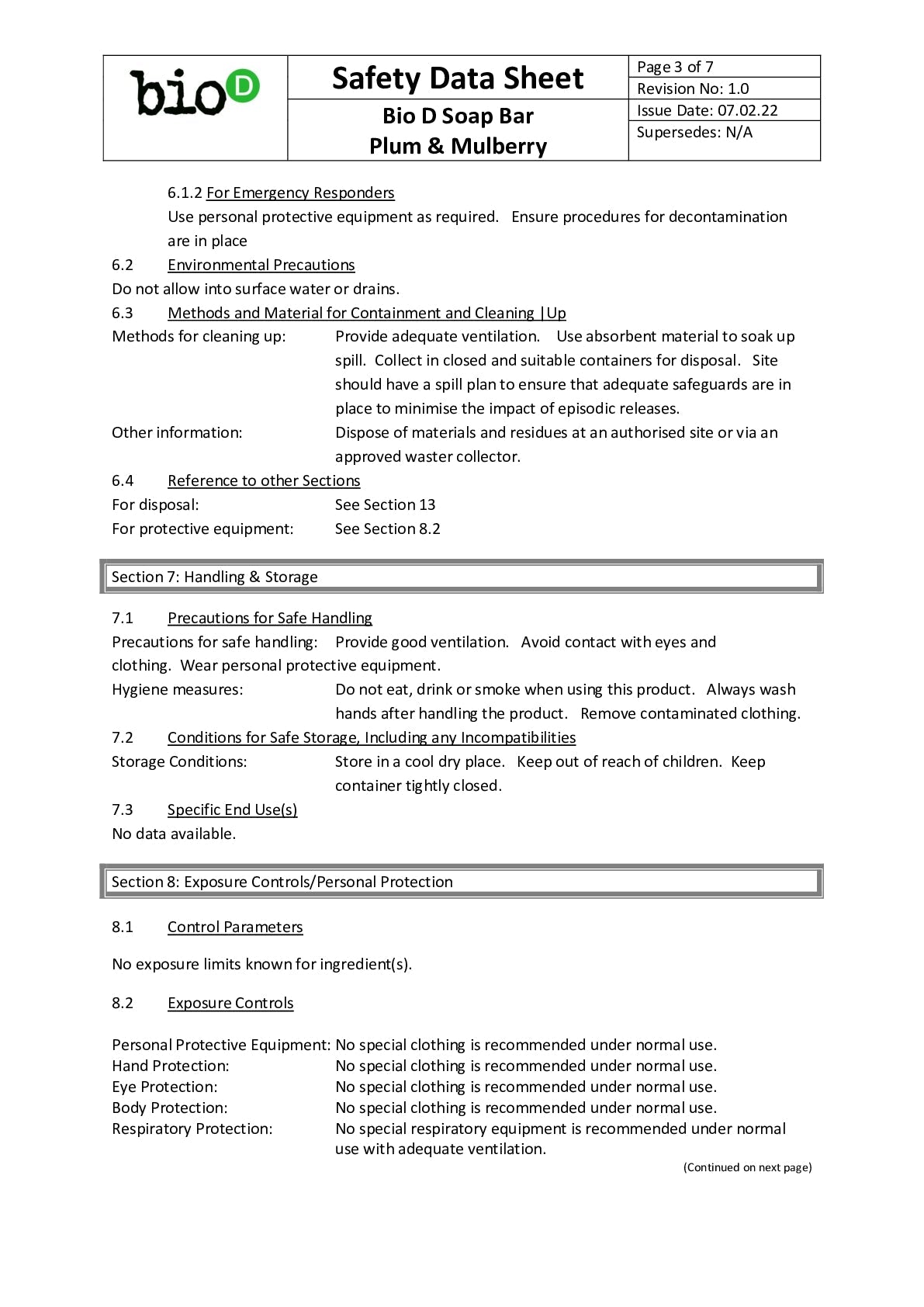 bioD

Safety Data Sheet

Bio D Soap Bar
Plum & Mulberry

Page 3 of 7
Revision No: 1.0
Issue Date: 07.02.22
Supersedes: N/A

6.1.2 For Emergency Responders
Use personal protective equipment as required. Ensure procedures for decontamination are in place

6.2 Environmental Precautions
Do not allow into surface water or drains.

6.3 Methods and Material for Containment and Cleaning |Up
Methods for cleaning up: Provide adequate ventilation. Use absorbent material to soak up spill. Collect in closed and suitable containers for disposal. Site should have a spill plan to ensure that adequate safeguards are in place to minimise the impact of episodic releases.
Other information: Dispose of materials and residues at an authorised site or via an approved waster collector.

6.4 Reference to other Sections
For disposal: See Section 13
For protective equipment: See Section 8.2

Section 7: Handling & Storage

7.1 Precautions for Safe Handling
Precautions for safe handling: Provide good ventilation. Avoid contact with eyes and clothing. Wear personal protective equipment.
Hygiene measures: Do not eat, drink or smoke when using this product. Always wash hands after handling the product. Remove contaminated clothing.

7.2 Conditions for Safe Storage, Including any Incompatibilities
Storage Conditions: Store in a cool dry place. Keep out of reach of children. Keep container tightly closed.

7.3 Specific End Use(s)
No data available.

Section 8: Exposure Controls/Personal Protection

8.1 Control Parameters

No exposure limits known for ingredient(s).

8.2 Exposure Controls

Personal Protective Equipment: No special clothing is recommended under normal use.
Hand Protection: No special clothing is recommended under normal use.
Eye Protection: No special clothing is recommended under normal use.
Body Protection: No special clothing is recommended under normal use.
Respiratory Protection: No special respiratory equipment is recommended under normal use with adequate ventilation.

(Continued on next page)